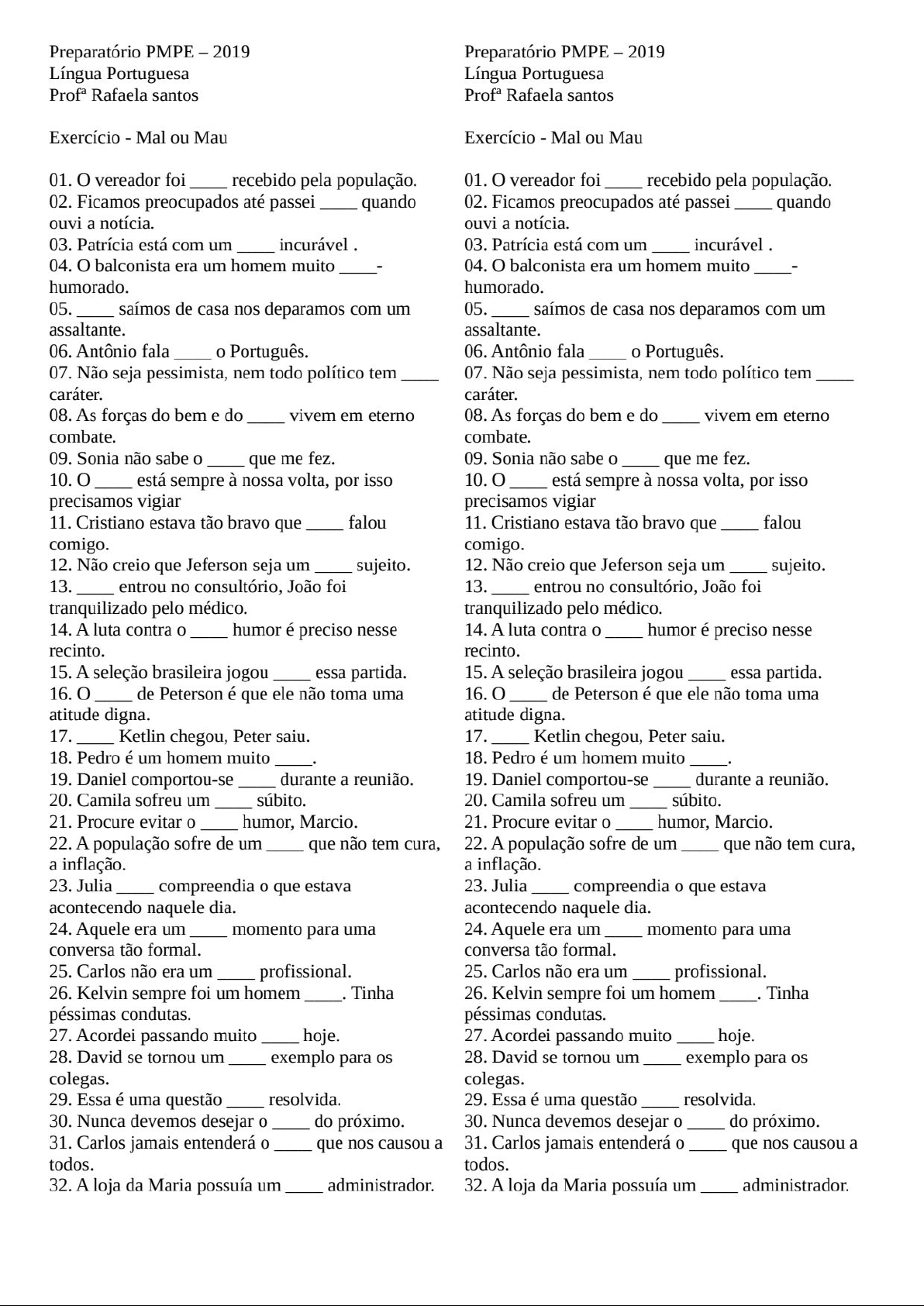 Preparatório PMPE – 2019
Língua Portuguesa
Profª Rafaela santos

Exercício - Mal ou Mau

01. O vereador foi ____ recebido pela população.
02. Ficamos preocupados até passei ____ quando ouvi a notícia.
03. Patrícia está com um ____ incurável .
04. O balconista era um homem muito ____-humorado.
05. ____ saímos de casa nos deparamos com um assaltante.
06. Antônio fala ____ o Português.
07. Não seja pessimista, nem todo político tem ____ caráter.
08. As forças do bem e do ____ vivem em eterno combate.
09. Sonia não sabe o ____ que me fez.
10. O ____ está sempre à nossa volta, por isso precisamos vigiar
11. Cristiano estava tão bravo que ____ falou comigo.
12. Não creio que Jeferson seja um ____ sujeito.
13. ____ entrou no consultório, João foi tranquilizado pelo médico.
14. A luta contra o ____ humor é preciso nesse recinto.
15. A seleção brasileira jogou ____ essa partida.
16. O ____ de Peterson é que ele não toma uma atitude digna.
17. ____ Ketlin chegou, Peter saiu.
18. Pedro é um homem muito ____.
19. Daniel comportou-se ____ durante a reunião.
20. Camila sofreu um ____ súbito.
21. Procure evitar o ____ humor, Marcio.
22. A população sofre de um ____ que não tem cura, a inflação.
23. Julia ____ compreendia o que estava acontecendo naquele dia.
24. Aquele era um ____ momento para uma conversa tão formal.
25. Carlos não era um ____ profissional.
26. Kelvin sempre foi um homem ____. Tinha péssimas condutas.
27. Acordei passando muito ____ hoje.
28. David se tornou um ____ exemplo para os colegas.
29. Essa é uma questão ____ resolvida.
30. Nunca devemos desejar o ____ do próximo.
31. Carlos jamais entenderá o ____ que nos causou a todos.
32. A loja da Maria possuía um ____ administrador.

Preparatório PMPE – 2019
Língua Portuguesa
Profª Rafaela santos

Exercício - Mal ou Mau

01. O vereador foi ____ recebido pela população.
02. Ficamos preocupados até passei ____ quando ouvi a notícia.
03. Patrícia está com um ____ incurável .
04. O balconista era um homem muito ____-humorado.
05. ____ saímos de casa nos deparamos com um assaltante.
06. Antônio fala ____ o Português.
07. Não seja pessimista, nem todo político tem ____ caráter.
08. As forças do bem e do ____ vivem em eterno combate.
09. Sonia não sabe o ____ que me fez.
10. O ____ está sempre à nossa volta, por isso precisamos vigiar
11. Cristiano estava tão bravo que ____ falou comigo.
12. Não creio que Jeferson seja um ____ sujeito.
13. ____ entrou no consultório, João foi tranquilizado pelo médico.
14. A luta contra o ____ humor é preciso nesse recinto.
15. A seleção brasileira jogou ____ essa partida.
16. O ____ de Peterson é que ele não toma uma atitude digna.
17. ____ Ketlin chegou, Peter saiu.
18. Pedro é um homem muito ____.
19. Daniel comportou-se ____ durante a reunião.
20. Camila sofreu um ____ súbito.
21. Procure evitar o ____ humor, Marcio.
22. A população sofre de um ____ que não tem cura, a inflação.
23. Julia ____ compreendia o que estava acontecendo naquele dia.
24. Aquele era um ____ momento para uma conversa tão formal.
25. Carlos não era um ____ profissional.
26. Kelvin sempre foi um homem ____. Tinha péssimas condutas.
27. Acordei passando muito ____ hoje.
28. David se tornou um ____ exemplo para os colegas.
29. Essa é uma questão ____ resolvida.
30. Nunca devemos desejar o ____ do próximo.
31. Carlos jamais entenderá o ____ que nos causou a todos.
32. A loja da Maria possuía um ____ administrador.